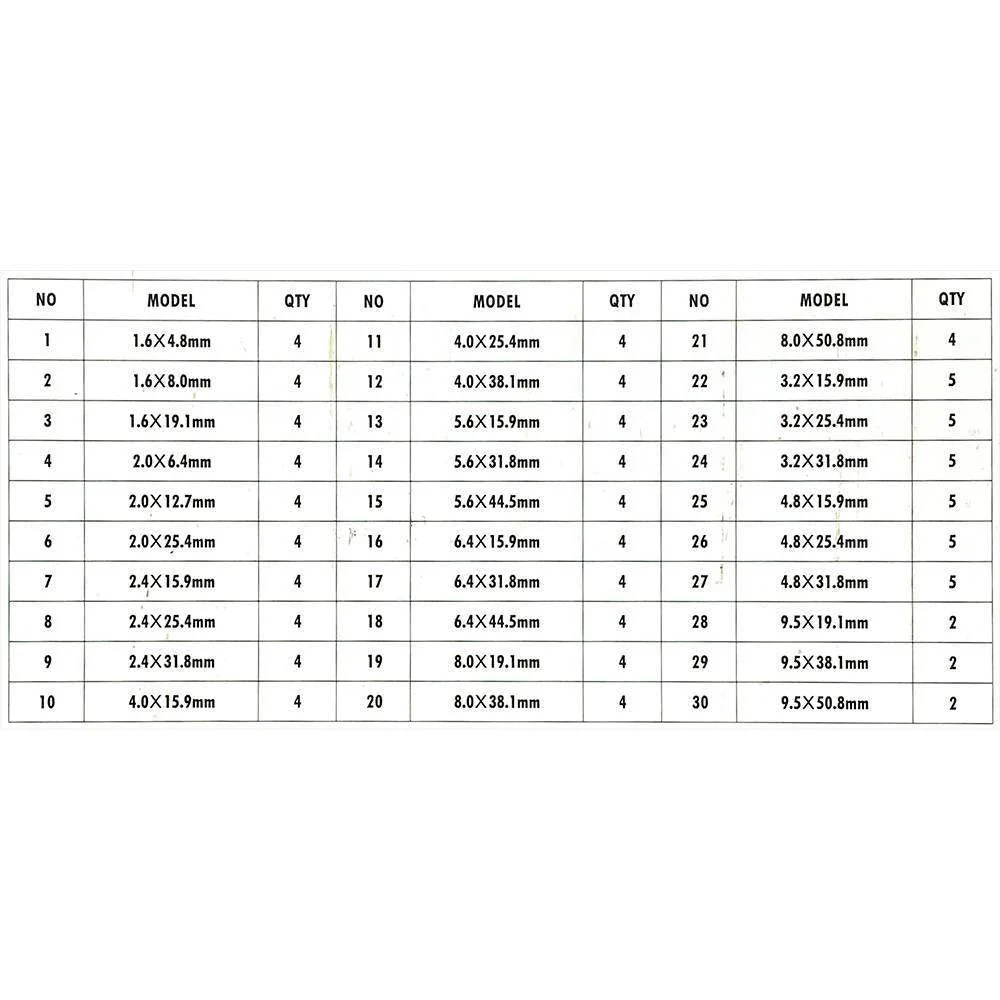 | NO | MODEL | QTY | NO | MODEL | QTY | NO | MODEL | QTY |
|---|---|---|---|---|---|---|---|---|
| 1 | 1.6×4.8mm | 4 | 11 | 4.0×25.4mm | 4 | 21 | 8.0×50.8mm | 4 |
| 2 | 1.6×8.0mm | 4 | 12 | 4.0×38.1mm | 4 | 22 | 3.2×15.9mm | 5 |
| 3 | 1.6×19.1mm | 4 | 13 | 5.6×15.9mm | 4 | 23 | 3.2×25.4mm | 5 |
| 4 | 2.0×6.4mm | 4 | 14 | 5.6×31.8mm | 4 | 24 | 3.2×31.8mm | 5 |
| 5 | 2.0×12.7mm | 4 | 15 | 5.6×44.5mm | 4 | 25 | 4.8×15.9mm | 5 |
| 6 | 2.0×25.4mm | 4 | 16 | 6.4×15.9mm | 4 | 26 | 4.8×25.4mm | 5 |
| 7 | 2.4×15.9mm | 4 | 17 | 6.4×31.8mm | 4 | 27 | 4.8×31.8mm | 5 |
| 8 | 2.4×25.4mm | 4 | 18 | 6.4×44.5mm | 4 | 28 | 9.5×19.1mm | 2 |
| 9 | 2.4×31.8mm | 4 | 19 | 8.0×19.1mm | 4 | 29 | 9.5×38.1mm | 2 |
| 10 | 4.0×15.9mm | 4 | 20 | 8.0×38.1mm | 4 | 30 | 9.5×50.8mm | 2 |